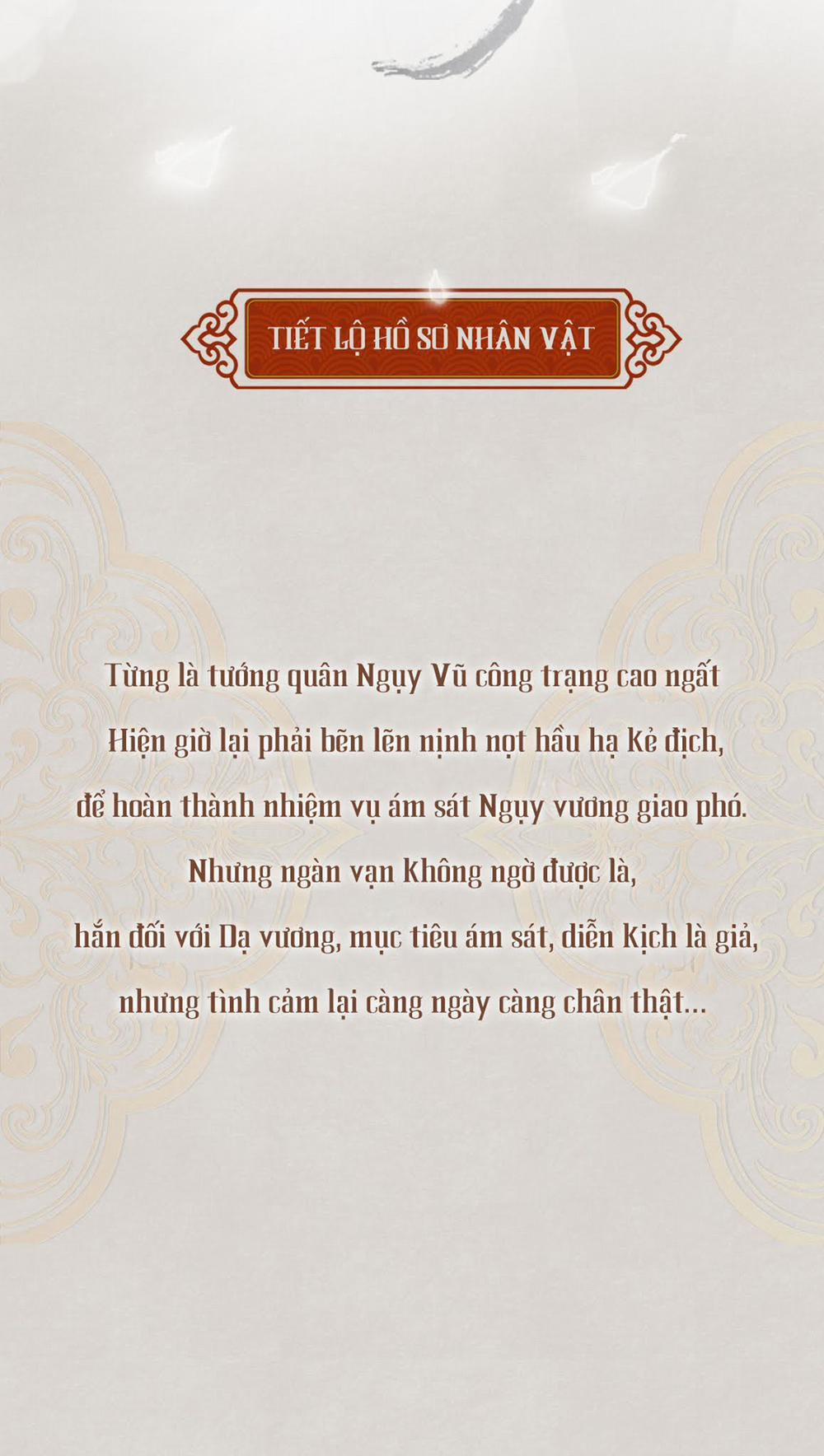 TIẾT LỘ HỒ SƠ NHÂN VẬT

Từng là tướng quân Ngụy Vũ công trạng cao ngất
Hiện giờ lại phải bẽn lẽn nịnh nọt hầu hạ kẻ địch,
để hoàn thành nhiệm vụ ám sát Ngụy vương giao phó.
Nhưng ngàn vạn không ngờ được là,
hắn đối với Dạ vương, mục tiêu ám sát, diễn kịch là giả,
nhưng tình cảm lại càng ngày càng chân thật...